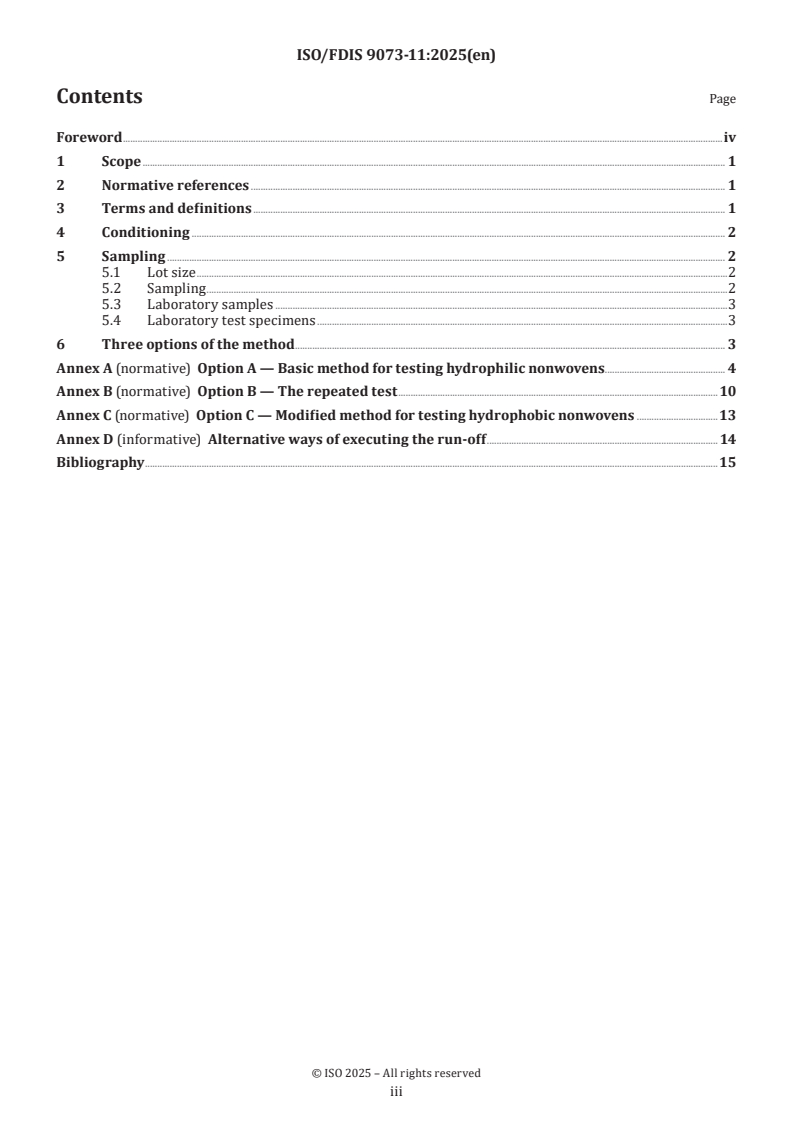 ISO/FDIS 9073-11:2025(en)

Contents

Page

Foreword iv
1 Scope 1
2 Normative references 1
3 Terms and definitions 1
4 Conditioning 2
5 Sampling 2
5.1 Lot size 2
5.2 Sampling 2
5.3 Laboratory samples 3
5.4 Laboratory test specimens 3
6 Three options of the method 3
Annex A (normative) Option A — Basic method for testing hydrophilic nonwovens 4
Annex B (normative) Option B — The repeated test 10
Annex C (normative) Option C — Modified method for testing hydrophobic nonwovens 13
Annex D (informative) Alternative ways of executing the run-off 14
Bibliography 15

© ISO 2025 – All rights reserved
iii